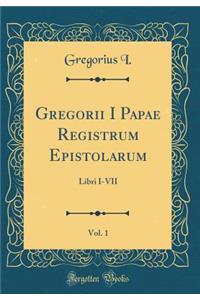 Gregorius I.

Gregorii I Papae Registrum Epistolarum

Libri I-VII

Vol. 1

Forgotten Books